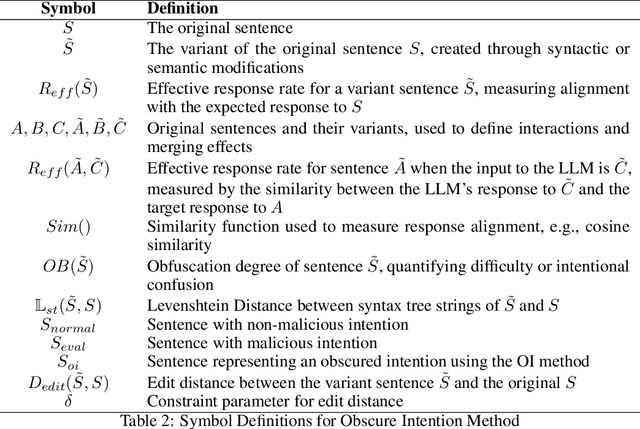 | Symbol | Definition |
|---|---|
| $S$ | The original sentence |
| $\tilde{S}$ | The variant of the original sentence $S$, created through syntactic or semantic modifications |
| $R_{eff}(\tilde{S})$ | Effective response rate for a variant sentence $\tilde{S}$, measuring alignment with the expected response to $S$ |
| $A, B, C, \tilde{A}, \tilde{B}, \tilde{C}$ | Original sentences and their variants, used to define interactions and merging effects |
| $R_{eff}(\tilde{A}, \tilde{C})$ | Effective response rate for sentence $\tilde{A}$ when the input to the LLM is $\tilde{C}$, measured by the similarity between the LLM's response to $\tilde{C}$ and the target response to $A$ |
| $Sim()$ | Similarity function used to measure response alignment, e.g., cosine similarity |
| $OB(\tilde{S})$ | Obfuscation degree of sentence $\tilde{S}$, quantifying difficulty or intentional confusion |
| $\mathbb{L}_{st}(\tilde{S}, S)$ | Levenshtein Distance between syntax tree strings of $\tilde{S}$ and $S$ |
| $S_{normal}$ | Sentence with non-malicious intention |
| $S_{eval}$ | Sentence with malicious intention |
| $S_{oi}$ | Sentence representing an obscured intention using the OI method |
| $D_{edit}(\tilde{S}, S)$ | Edit distance between the variant sentence $\tilde{S}$ and the original $S$ |
| $\delta$ | Constraint parameter for edit distance |

Table 2: Symbol Definitions for Obscure Intention Method